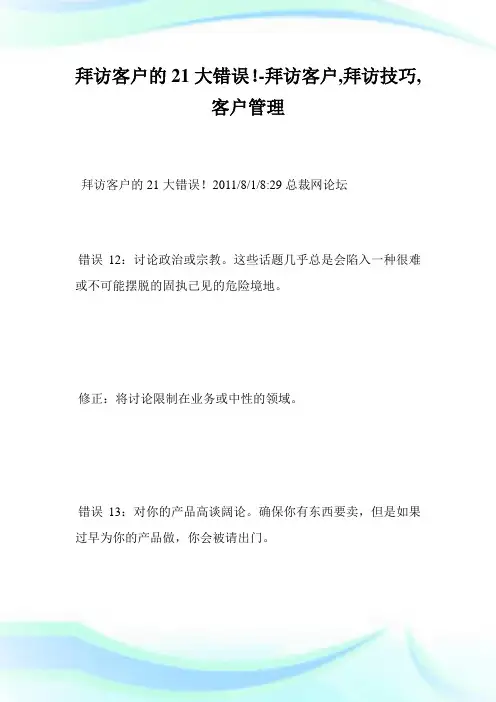 拜访客户的 21 大错误!-拜访客户,拜访技巧,客户管理

拜访客户的 21 大错误！2011/8/1/8:29 总裁网论坛

错误 12：讨论政治或宗教。这些话题几乎总是会陷入一种很难或不可能摆脱的固执己见的危险境地。

修正：将讨论限制在业务或中性的领域。

错误 13：对你的产品高谈阔论。确保你有东西要卖，但是如果过早为你的产品做，你会被请出门。